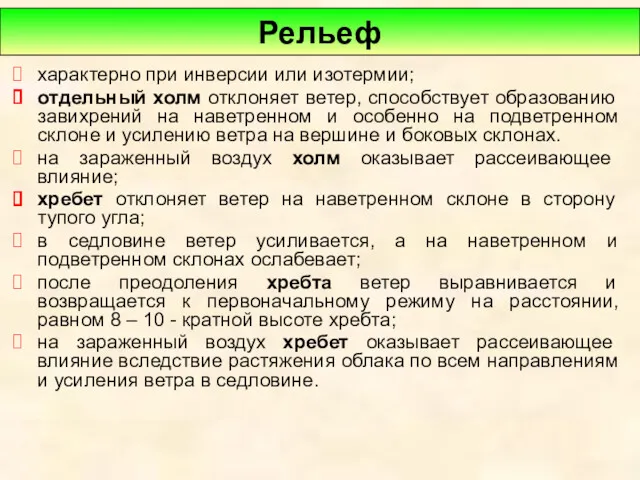 Рельеф

характерно при инверсии или изотермии;

отдельный холм отклоняет ветер, способствует образованию завихрений на наветренном и особенно на подветренном склоне и усилению ветра на вершине и боковых склонах.

на зараженный воздух холм оказывает рассеивающее влияние;

хребет отклоняет ветер на наветренном склоне в сторону тупого угла;

в седловине ветер усиливается, а на наветренном и подветренном склонах ослабевает;

после преодоления хребта ветер выравнивается и возвращается к первоначальному режиму на расстоянии, равном 8 – 10 - кратной высоте хребта;

на зараженный воздух хребет оказывает рассеивающее влияние вследствие растяжения облака по всем направлениям и усиления ветра в седловине.